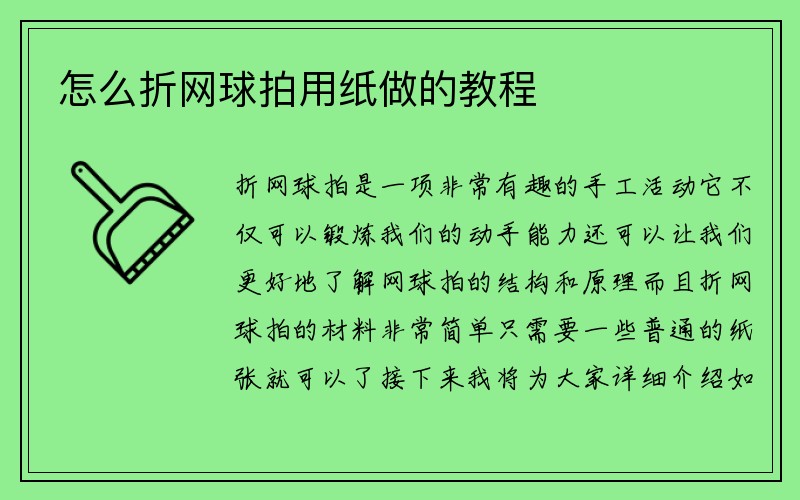 怎么折网球拍用纸做的教程

折网球拍是一项非常有趣的手工活动它不仅可以锻炼我们的动手能力还可以让我们更好地了解网球拍的结构和原理而且折网球拍的材料非常简单只需要一些普通的纸张就可以了接下来我将为大家详细介绍如